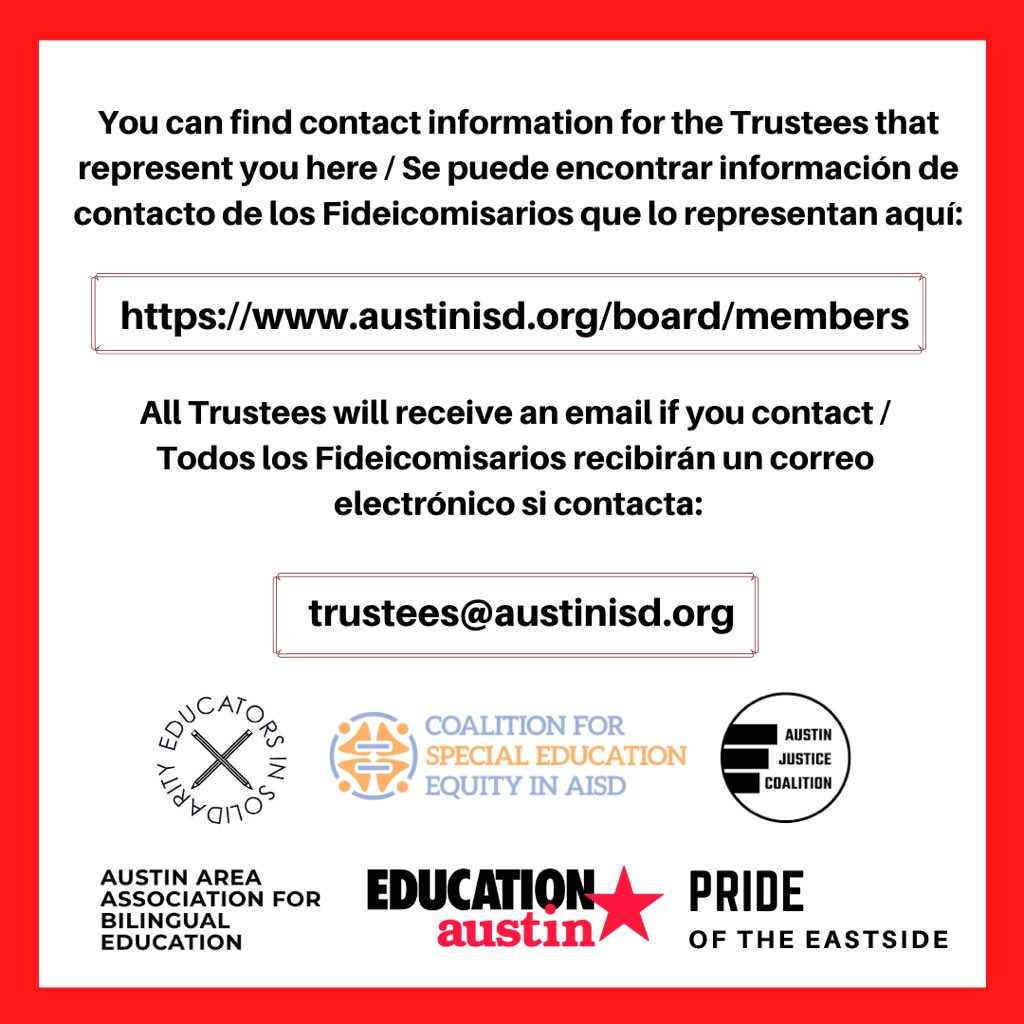 You can find contact information for the Trustees that represent you here / Se puede encontrar información de contacto de los Fideicomisarios que lo representan aquí:

https://www.austinisd.org/board/members

All Trustees will receive an email if you contact / Todos los Fideicomisarios recibirán un correo electrónico si contacta:

trustees@austinisd.org

EDUCATORS IN SOLIDARITY

COALITION FOR
SPECIAL EDUCATION
EQUITY IN AISD

AUSTIN
JUSTICE
COALITION

AUSTIN AREA
ASSOCIATION FOR
BILINGUAL
EDUCATION

EDUCATION
austin

PRIDE
OF THE EASTSIDE